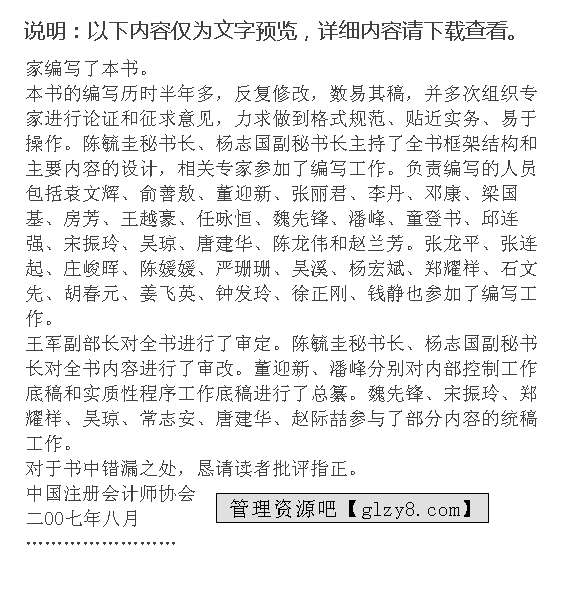 说明：以下内容仅为文字预览，详细内容请下载查看。

家编写了本书。

本书的编写历时半年多，反复修改，数易其稿，并多次组织专家进行论证和征求意见，力求做到格式规范、贴近实务、易于操作。陈毓圭秘书长、杨志国副秘书长主持了全书框架结构和主要内容的设计，相关专家参加了编写工作。负责编写的人员包括袁文辉、俞善敖、董迎新、张丽君、李丹、邓康、梁国基、房芳、王越豪、任咏恒、魏先锋、潘峰、童登书、邱连强、宋振玲、吴琼、唐建华、陈龙伟和赵兰芳。张龙平、张连起、庄峻晖、陈媛媛、严珊珊、吴溪、杨宏斌、郑耀祥、石文先、胡春元、姜飞英、钟发玲、徐正刚、钱静也参加了编写工作。

王军副部长对全书进行了审定。陈毓圭秘书长、杨志国副秘书长对全书内容进行了审改。董迎新、潘峰分别对内部控制工作底稿和实质性程序工作底稿进行了总纂。魏先锋、宋振玲、郑耀祥、吴琼、常志安、唐建华、赵际喆参与了部分内容的统稿工作。

对于书中错漏之处，恳请读者批评指正。

中国注册会计师协会
二00七年八月

管理资源吧【glzy8.com】

……………………